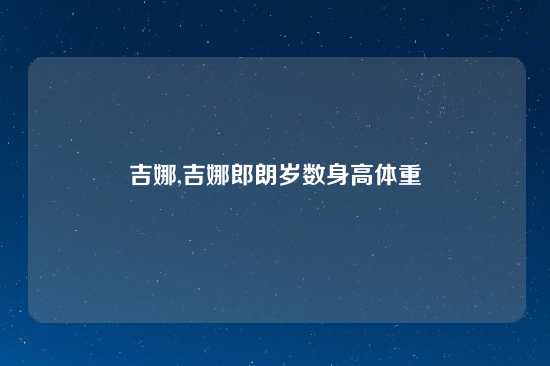 吉娜,吉娜郎朗岁数身高体重